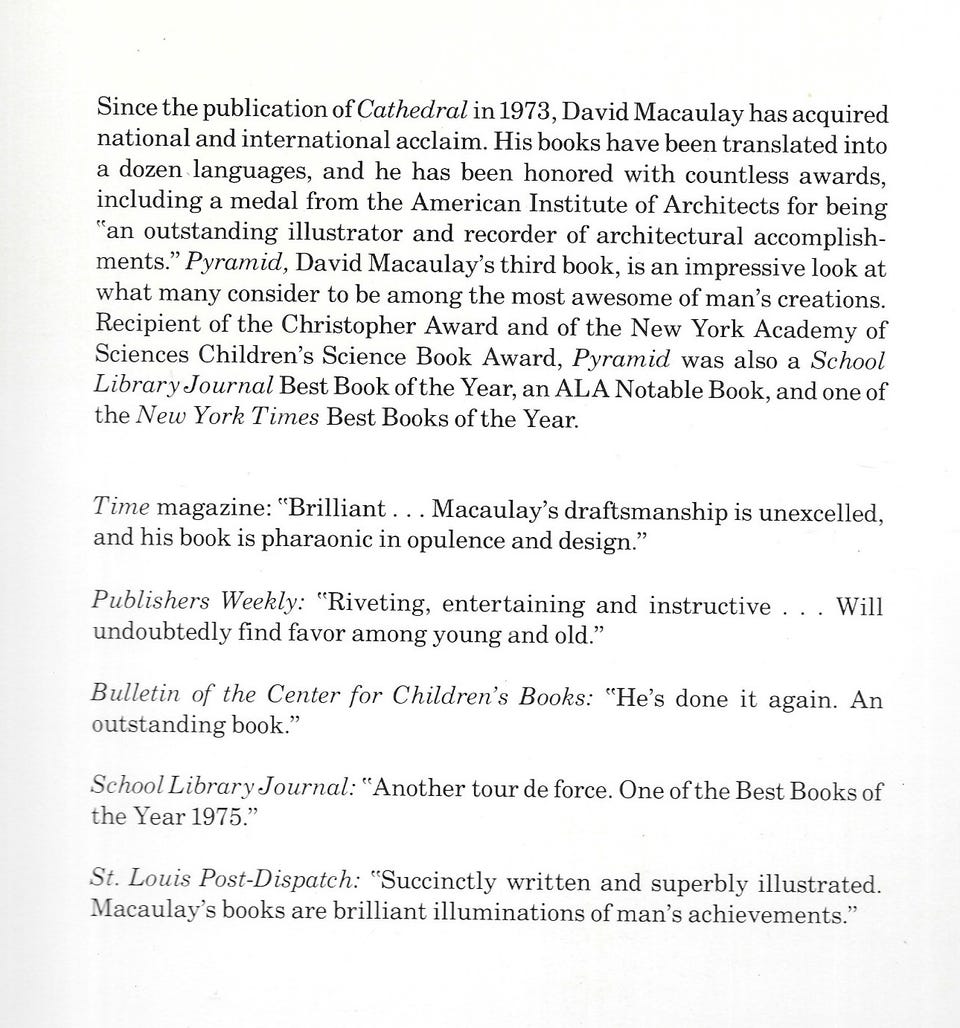 Since the publication of Cathedral in 1973, David Macaulay has acquired national and international acclaim. His books have been translated into a dozen languages, and he has been honored with countless awards, including a medal from the American Institute of Architects for being "an outstanding illustrator and recorder of architectural accomplishments." Pyramid, David Macaulay's third book, is an impressive look at what many consider to be among the most awesome of man's creations. Recipient of the Christopher Award and of the New York Academy of Sciences Children's Science Book Award, Pyramid was also a School Library Journal Best Book of the Year, an ALA Notable Book, and one of the New York Times Best Books of the Year.

Time magazine: "Brilliant . . . Macaulay's draftsmanship is unexcelled, and his book is pharaonic in opulence and design."

Publishers Weekly: "Riveting, entertaining and instructive . . . Will undoubtedly find favor among young and old."

Bulletin of the Center for Children's Books: "He's done it again. An outstanding book."

School Library Journal: "Another tour de force. One of the Best Books of the Year 1975."

St. Louis Post-Dispatch: "Succinctly written and superbly illustrated. Macaulay's books are brilliant illuminations of man's achievements."